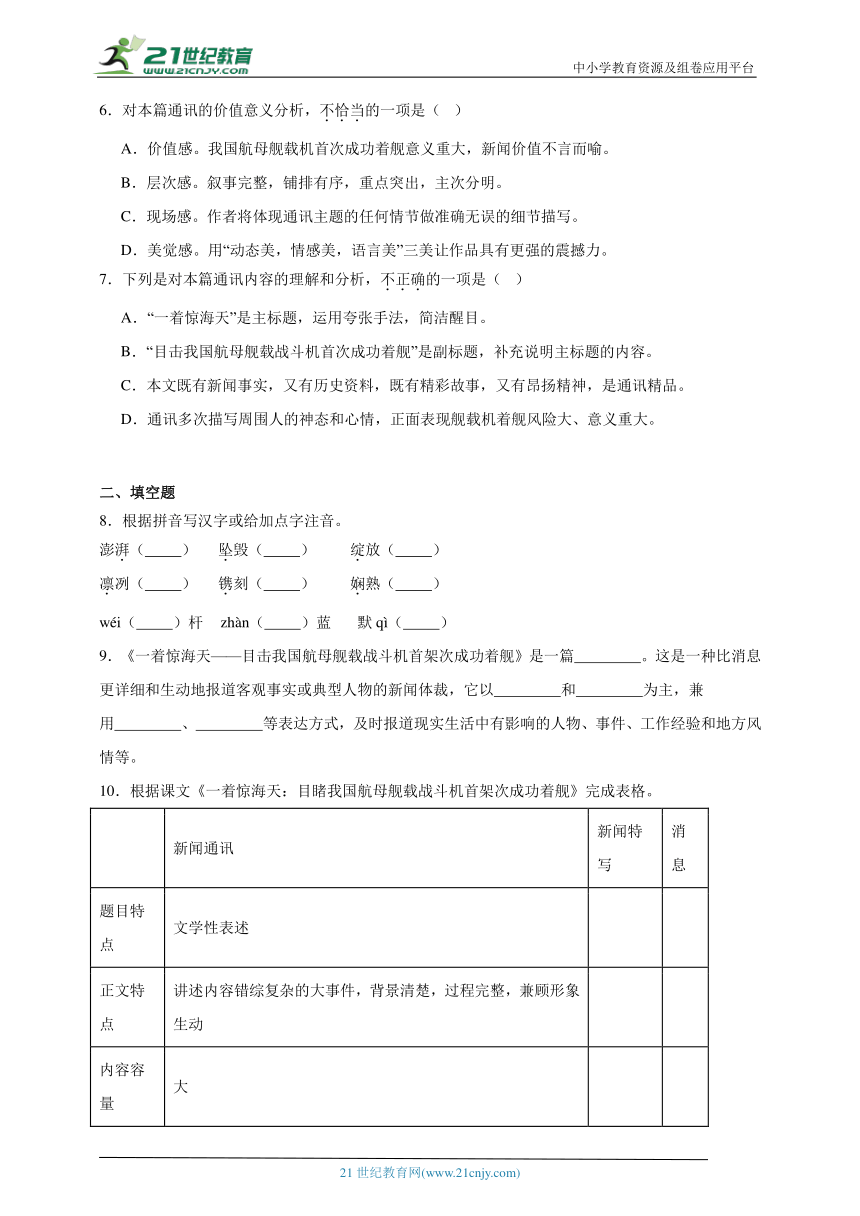 21世纪教育
www.21cnjy.com
中小学教育资源及组卷应用平台

6．对本篇通讯的价值意义分析，不恰当的一项是（ ）

A．价值感。我国航母舰载机首次成功着舰意义重大，新闻价值不言而喻。

B．层次感。叙事完整，铺排有序，重点突出，主次分明。

C．现场感。作者将体现通讯主题的任何情节做准确无误的细节描写。

D．美觉感。用“动态美，情感美，语言美”三美让作品具有更强的震撼力。

7．下列是对本篇通讯内容的理解和分析，不正确的一项是（ ）

A．“一着惊海天”是主标题，运用夸张手法，简洁醒目。

B．“目击我国航母舰载战斗机首次成功着舰”是副标题，补充说明主标题的内容。

C．本文既有新闻事实，又有历史资料，既有精彩故事，又有昂扬精神，是通讯精品。

D．通讯多次描写周围人的神态和心情，正面表现舰载机着舰风险大、意义重大。

二、填空题

8．根据拼音写汉字或给加点字注音。

澎湃（_____） 坠毁（_____） 绽放（_____）

凛冽（_____） 镌刻（_____） 娴熟（_____）

wéi（_____）杆 zhàn（_____）蓝 默 qì（_____）

9．《一着惊海天——目击我国航母舰载战斗机首架次成功着舰》是一篇_________。这是一种比消息更详细和生动地报道客观事实或典型人物的新闻体裁，它以_________和_________为主，兼用_________、_________等表达方式，及时报道现实生活中有影响的人物、事件、工作经验和地方风情等。

10．根据课文《一着惊海天：目睹我国航母舰载战斗机首架次成功着舰》完成表格。

| | 新闻通讯 | 新闻特写 | 消息 |
|---|---|---|---|
| 题目特点 | 文学性表述 | | |
| 正文特点 | 讲述内容错综复杂的大事件，背景清楚，过程完整，兼顾形象生动 | | |
| 内容容量 | 大 | | |

21 世纪教育网(www.21cnjy.com)